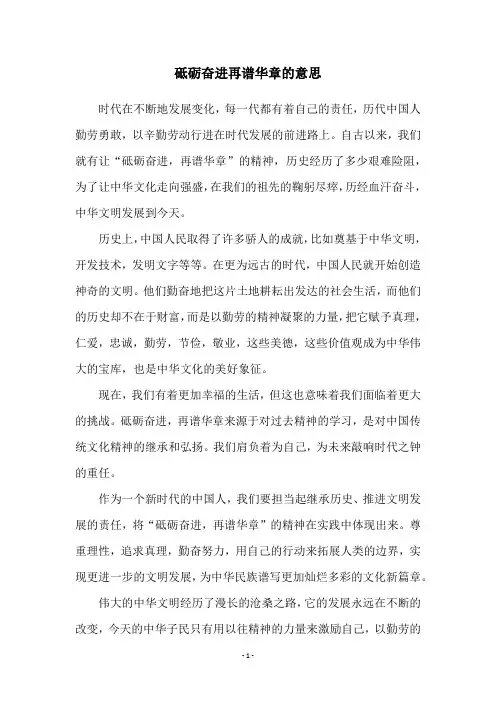 砥砺奋进再谱华章的意思

时代在不断地发展变化，每一代都有着自己的责任，历代中国人勤劳勇敢，以辛勤劳动行进在时代发展的前进路上。自古以来，我们就有让“砥砺奋进，再谱华章”的精神，历史经历了多少艰难险阻，为了让中华文化走向强盛，在我们的祖先的鞠躬尽瘁，历经血汗奋斗，中华文明发展到今天。

历史上，中国人民取得了许多骄人的成就，比如奠基于中华文明，开发技术，发明文字等等。在更为远古的时代，中国人民就开始创造神奇的文明。他们勤奋地把这片土地耕耘出发达的社会生活，而他们的历史却不在于财富，而是以勤劳的精神凝聚的力量，把它赋予真理，仁爱，忠诚，勤劳，节俭，敬业，这些美德，这些价值观成为中华伟大的宝库，也是中华文化的美好象征。

现在，我们有着更加幸福的生活，但这也意味着我们面临着更大的挑战。砥砺奋进，再谱华章来源于对过去精神的学习，是对中国传统文化精神的继承和弘扬。我们肩负着为自己，为未来敲响时代之钟的重任。

作为一个新时代的中国人，我们要担当起继承历史、推进文明发展的责任，将“砥砺奋进，再谱华章”的精神在实践中体现出来。尊重理性，追求真理，勤奋努力，用自己的行动来拓展人类的边界，实现更进一步的文明发展，为中华民族谱写更加灿烂多彩的文化新篇章。

伟大的中华文明经历了漫长的沧桑之路，它的发展永远在不断的改变，今天的中华子民只有用以往精神的力量来激励自己，以勤劳的

- 1 -